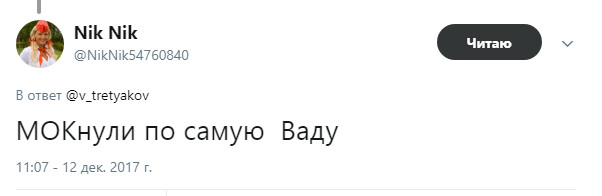 Nik Nik
@NikNik54760840

Читаю

В ответ @v_tretyakov

МОКнули по самую  Ваду

11:07 - 12 дек. 2017 г.